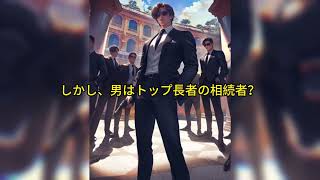 しかし、男はトップ長者の相続者?